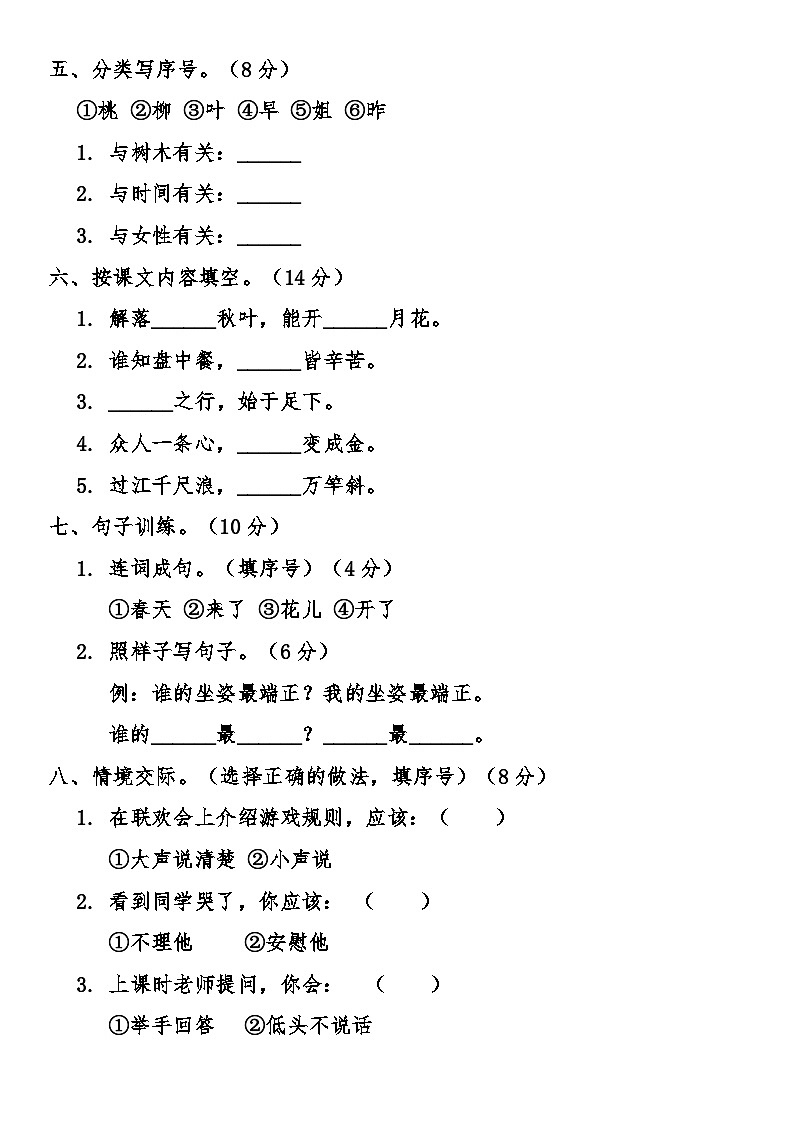 五、分类写序号。（8分）

①桃 ②柳 ③叶 ④早 ⑤姐 ⑥昨

1. 与树木有关：______

2. 与时间有关：______

3. 与女性有关：______

六、按课文内容填空。（14分）

1. 解落______秋叶，能开______月花。

2. 谁知盘中餐，______皆辛苦。

3. ______之行，始于足下。

4. 众人一条心，______变成金。

5. 过江千尺浪，______万竿斜。

七、句子训练。（10分）

1. 连词成句。（填序号）（4分）

①春天 ②来了 ③花儿 ④开了

2. 照样子写句子。（6分）

例：谁的坐姿最端正？我的坐姿最端正。

谁的______最______？______最______。

八、情境交际。（选择正确的做法，填序号）（8分）

1. 在联欢会上介绍游戏规则，应该：（　　）

①大声说清楚 ②小声说

2. 看到同学哭了，你应该：（　　）

①不理他　　②安慰他

3. 上课时老师提问，你会：（　　）

①举手回答　②低头不说话